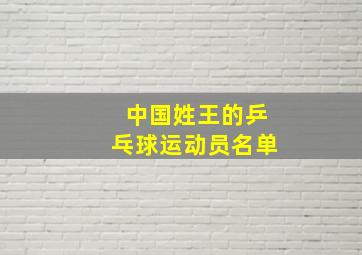 中国姓王的乒乓球运动员名单